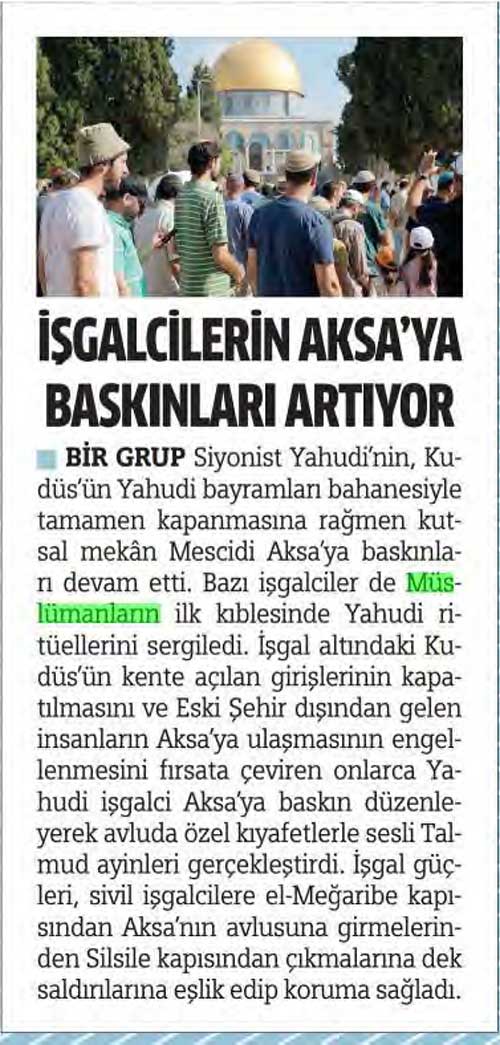 İŞGALCİLERİN AKSA'YA BASKINLARI ARTIYOR

BİR GRUP Siyonist Yahudi'nin, Kudüs'ün Yahudi bayramları bahanesiyle tamamen kapanmasına rağmen kutsal mekân Mescidi Aksa'ya baskınları devam etti. Bazı işgalciler de Müslümanların ilk kıblesinde Yahudi ritüellerini sergiledi. İşgal altındaki Kudüs'ün kente açılan girişlerinin kapatılmasını ve Eski Şehir dışından gelen insanların Aksa'ya ulaşmasının engellenmesini fırsata çeviren onlarca Yahudi işgalci Aksa'ya baskın düzenleyerek avluda özel kıyafetlerle sesli Talmud ayinleri gerçekleştirdi. İşgal güçleri, sivil işgalcilere el-Meğaribe kapısından Aksa'nın avlusuna girmelerinden Silsile kapısından çıkmalarına dek saldırılarına eşlik edip koruma sağladı.